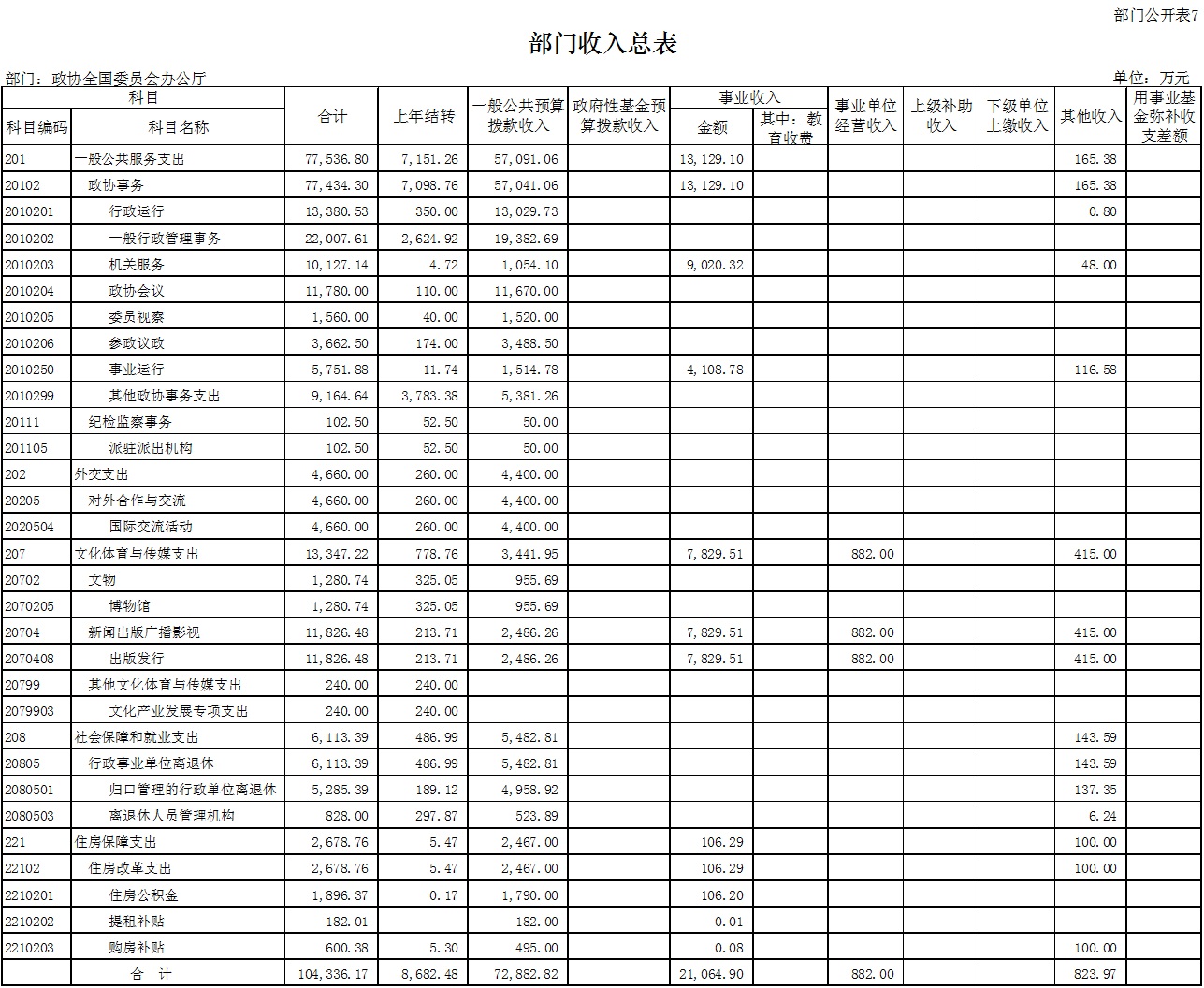 部门公开表7

部门收入总表

部门：政协全国委员会办公厅

单位：万元

| 科目编码 | 科目名称 | 合计 | 上年结转 | 一般公共预算拨款收入 | 政府性基金预算拨款收入 | 事业收入 金额 | 事业收入 其中：教育收费 | 事业单位经营收入 | 上级补助收入 | 下级单位上缴收入 | 其他收入 | 用事业基金弥补收支差额 |
|---|---|---|---|---|---|---|---|---|---|---|---|---|
| 201 | 一般公共服务支出 | 77,536.80 | 7,151.26 | 57,091.06 | | 13,129.10 | | | | | 165.38 | |
| 20102 | 政协事务 | 77,434.30 | 7,098.76 | 57,041.06 | | 13,129.10 | | | | | 165.38 | |
| 2010201 | 行政运行 | 13,380.53 | 350.00 | 13,029.73 | | | | | | | 0.80 | |
| 2010202 | 一般行政管理事务 | 22,007.61 | 2,624.92 | 19,382.69 | | | | | | | | |
| 2010203 | 机关服务 | 10,127.14 | 4.72 | 1,054.10 | | 9,020.32 | | | | | 48.00 | |
| 2010204 | 政协会议 | 11,780.00 | 110.00 | 11,670.00 | | | | | | | | |
| 2010205 | 委员视察 | 1,560.00 | 40.00 | 1,520.00 | | | | | | | | |
| 2010206 | 参政议政 | 3,662.50 | 174.00 | 3,488.50 | | | | | | | | |
| 2010250 | 事业运行 | 5,751.88 | 11.74 | 1,514.78 | | 4,108.78 | | | | | 116.58 | |
| 2010299 | 其他政协事务支出 | 9,164.64 | 3,783.38 | 5,381.26 | | | | | | | | |
| 20111 | 纪检监察事务 | 102.50 | 52.50 | 50.00 | | | | | | | | |
| 201105 | 派驻派出机构 | 102.50 | 52.50 | 50.00 | | | | | | | | |
| 202 | 外交支出 | 4,660.00 | 260.00 | 4,400.00 | | | | | | | | |
| 20205 | 对外合作与交流 | 4,660.00 | 260.00 | 4,400.00 | | | | | | | | |
| 2020504 | 国际交流活动 | 4,660.00 | 260.00 | 4,400.00 | | | | | | | | |
| 207 | 文化体育与传媒支出 | 13,347.22 | 778.76 | 3,441.95 | | 7,829.51 | | 882.00 | | | 415.00 | |
| 20702 | 文物 | 1,280.74 | 325.05 | 955.69 | | | | | | | | |
| 2070205 | 博物馆 | 1,280.74 | 325.05 | 955.69 | | | | | | | | |
| 20704 | 新闻出版广播影视 | 11,826.48 | 213.71 | 2,486.26 | | 7,829.51 | | 882.00 | | | 415.00 | |
| 2070408 | 出版发行 | 11,826.48 | 213.71 | 2,486.26 | | 7,829.51 | | 882.00 | | | 415.00 | |
| 20799 | 其他文化体育与传媒支出 | 240.00 | 240.00 | | | | | | | | | |
| 2079903 | 文化产业发展专项支出 | 240.00 | 240.00 | | | | | | | | | |
| 208 | 社会保障和就业支出 | 6,113.39 | 486.99 | 5,482.81 | | | | | | | 143.59 | |
| 20805 | 行政事业单位离退休 | 6,113.39 | 486.99 | 5,482.81 | | | | | | | 143.59 | |
| 2080501 | 归口管理的行政单位离退休 | 5,285.39 | 189.12 | 4,958.92 | | | | | | | 137.35 | |
| 2080503 | 离退休人员管理机构 | 828.00 | 297.87 | 523.89 | | | | | | | 6.24 | |
| 221 | 住房保障支出 | 2,678.76 | 5.47 | 2,467.00 | | 106.29 | | | | | 100.00 | |
| 22102 | 住房改革支出 | 2,678.76 | 5.47 | 2,467.00 | | 106.29 | | | | | 100.00 | |
| 2210201 | 住房公积金 | 1,896.37 | 0.17 | 1,790.00 | | 106.20 | | | | | | |
| 2210202 | 提租补贴 | 182.01 | | 182.00 | | 0.01 | | | | | | |
| 2210203 | 购房补贴 | 600.38 | 5.30 | 495.00 | | 0.08 | | | | | 100.00 | |
| | 合 计 | 104,336.17 | 8,682.48 | 72,882.82 | | 21,064.90 | | 882.00 | | | 823.97 | |